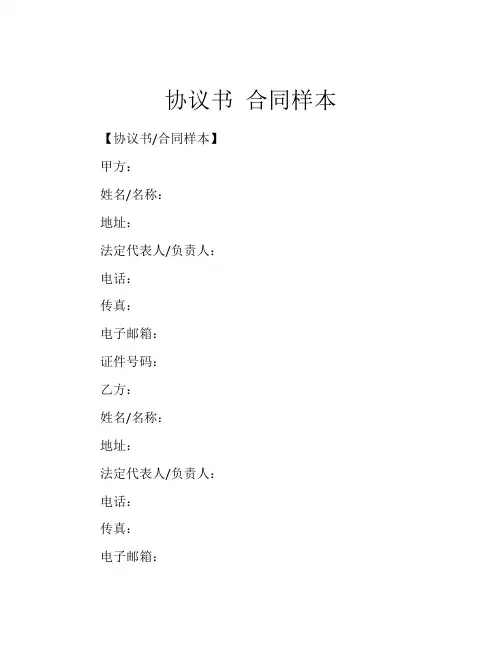 协议书 合同样本

【协议书/合同样本】

甲方：

姓名/名称：

地址：

法定代表人/负责人：

电话：

传真：

电子邮箱：

证件号码：

乙方：

姓名/名称：

地址：

法定代表人/负责人：

电话：

传真：

电子邮箱：